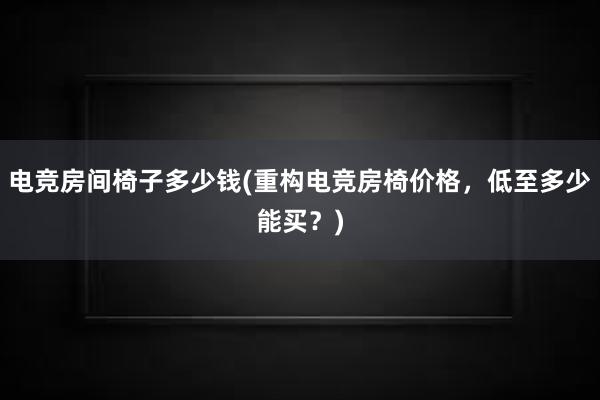 电竞房间椅子多少钱(重构电竞房椅价格，低至多少能买？)